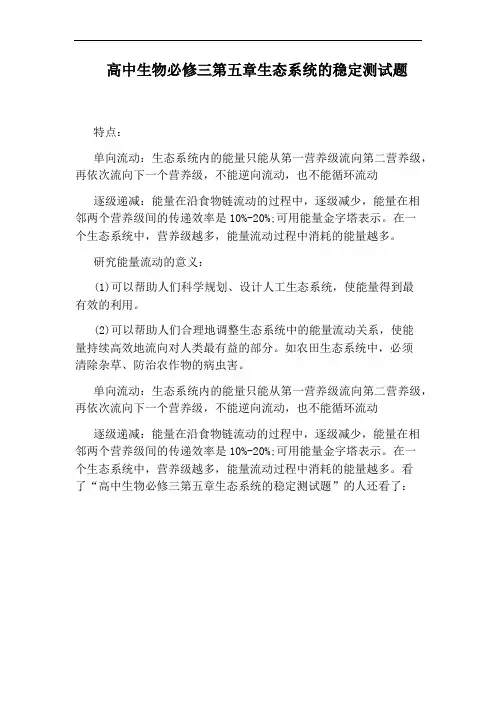 高中生物必修三第五章生态系统的稳定测试题

特点：

单向流动：生态系统内的能量只能从第一营养级流向第二营养级，再依次流向下一个营养级，不能逆向流动，也不能循环流动

逐级递减：能量在沿食物链流动的过程中，逐级减少，能量在相邻两个营养级间的传递效率是10%-20%;可用能量金字塔表示。在一个生态系统中，营养级越多，能量流动过程中消耗的能量越多。

研究能量流动的意义：

(1)可以帮助人们科学规划、设计人工生态系统，使能量得到最有效的利用。

(2)可以帮助人们合理地调整生态系统中的能量流动关系，使能量持续高效地流向对人类最有益的部分。如农田生态系统中，必须清除杂草、防治农作物的病虫害。

单向流动：生态系统内的能量只能从第一营养级流向第二营养级，再依次流向下一个营养级，不能逆向流动，也不能循环流动

逐级递减：能量在沿食物链流动的过程中，逐级减少，能量在相邻两个营养级间的传递效率是10%-20%;可用能量金字塔表示。在一个生态系统中，营养级越多，能量流动过程中消耗的能量越多。看了“高中生物必修三第五章生态系统的稳定测试题”的人还看了：